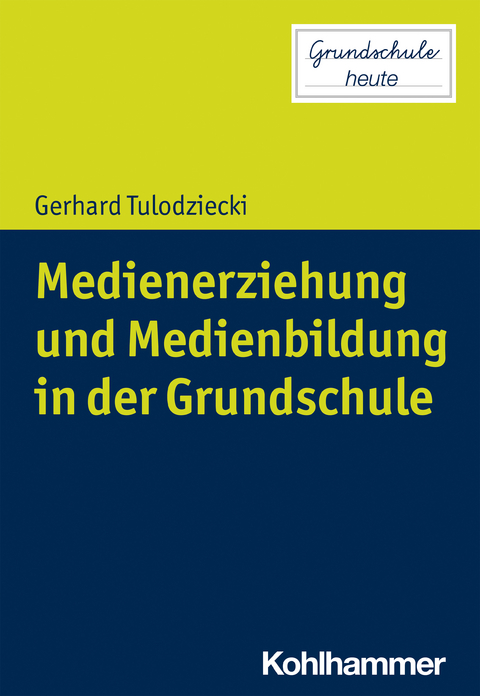 Grundschule
heute

Gerhard Tulodziecki

Medienerziehung und Medienbildung in der Grundschule

Kohlhammer